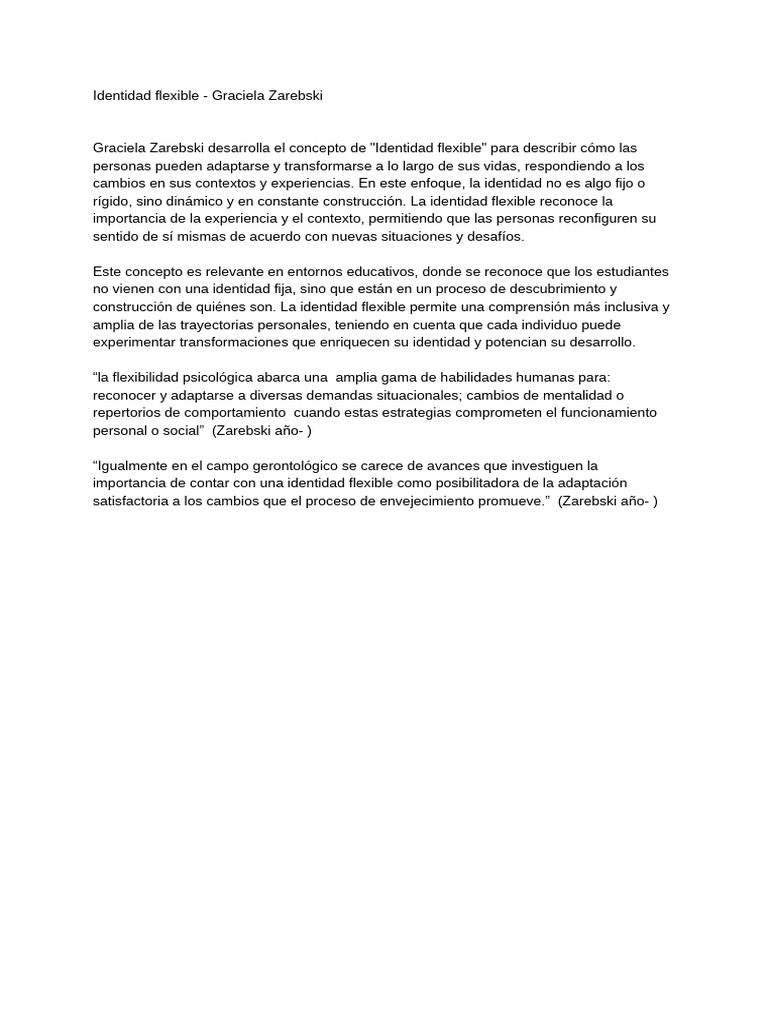 Identidad flexible - Graciela Zarebski

Graciela Zarebski desarrolla el concepto de "Identidad flexible" para describir cómo las personas pueden adaptarse y transformarse a lo largo de sus vidas, respondiendo a los cambios en sus contextos y experiencias. En este enfoque, la identidad no es algo fijo o rígido, sino dinámico y en constante construcción. La identidad flexible reconoce la importancia de la experiencia y el contexto, permitiendo que las personas reconfiguren su sentido de sí mismas de acuerdo con nuevas situaciones y desafíos.

Este concepto es relevante en entornos educativos, donde se reconoce que los estudiantes no vienen con una identidad fija, sino que están en un proceso de descubrimiento y construcción de quiénes son. La identidad flexible permite una comprensión más inclusiva y amplia de las trayectorias personales, teniendo en cuenta que cada individuo puede experimentar transformaciones que enriquecen su identidad y potencian su desarrollo.

“la flexibilidad psicológica abarca una amplia gama de habilidades humanas para: reconocer y adaptarse a diversas demandas situacionales; cambios de mentalidad o repertorios de comportamiento cuando estas estrategias comprometen el funcionamiento personal o social” (Zarebski año- )

“Igualmente en el campo gerontológico se carece de avances que investiguen la importancia de contar con una identidad flexible como posibilitadora de la adaptación satisfactoria a los cambios que el proceso de envejecimiento promueve.” (Zarebski año- )